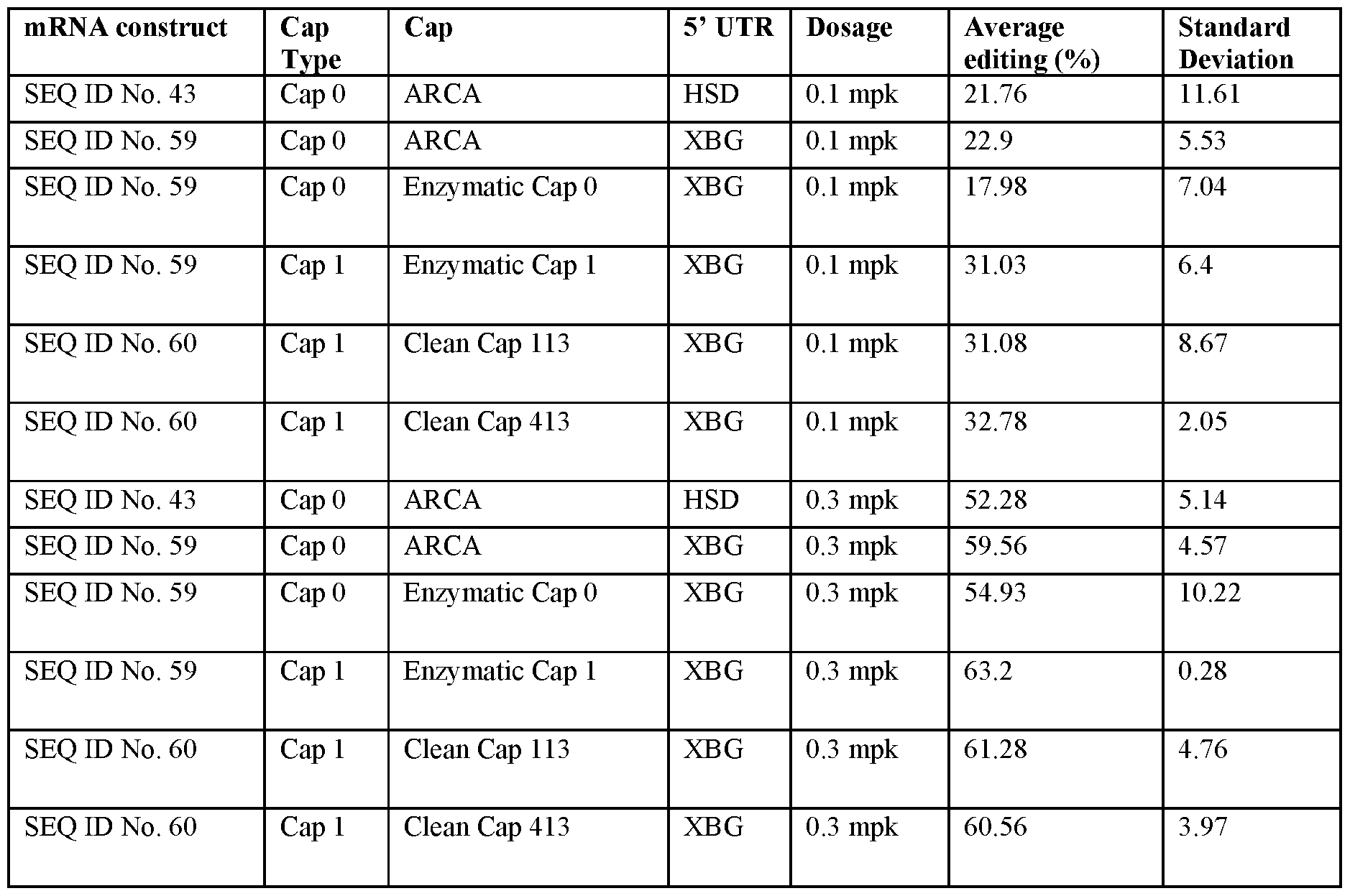 | mRNA construct | Cap Type | Cap | 5’ UTR | Dosage | Average editing (%) | Standard Deviation |
|---|---|---|---|---|---|---|
| SEQ ID No. 43 | Cap 0 | ARCA | HSD | 0.1 mpk | 21.76 | 11.61 |
| SEQ ID No. 59 | Cap 0 | ARCA | XBG | 0.1 mpk | 22.9 | 5.53 |
| SEQ ID No. 59 | Cap 0 | Enzymatic Cap 0 | XBG | 0.1 mpk | 17.98 | 7.04 |
| SEQ ID No. 59 | Cap 1 | Enzymatic Cap 1 | XBG | 0.1 mpk | 31.03 | 6.4 |
| SEQ ID No. 60 | Cap 1 | Clean Cap 113 | XBG | 0.1 mpk | 31.08 | 8.67 |
| SEQ ID No. 60 | Cap 1 | Clean Cap 413 | XBG | 0.1 mpk | 32.78 | 2.05 |
| SEQ ID No. 43 | Cap 0 | ARCA | HSD | 0.3 mpk | 52.28 | 5.14 |
| SEQ ID No. 59 | Cap 0 | ARCA | XBG | 0.3 mpk | 59.56 | 4.57 |
| SEQ ID No. 59 | Cap 0 | Enzymatic Cap 0 | XBG | 0.3 mpk | 54.93 | 10.22 |
| SEQ ID No. 59 | Cap 1 | Enzymatic Cap 1 | XBG | 0.3 mpk | 63.2 | 0.28 |
| SEQ ID No. 60 | Cap 1 | Clean Cap 113 | XBG | 0.3 mpk | 61.28 | 4.76 |
| SEQ ID No. 60 | Cap 1 | Clean Cap 413 | XBG | 0.3 mpk | 60.56 | 3.97 |